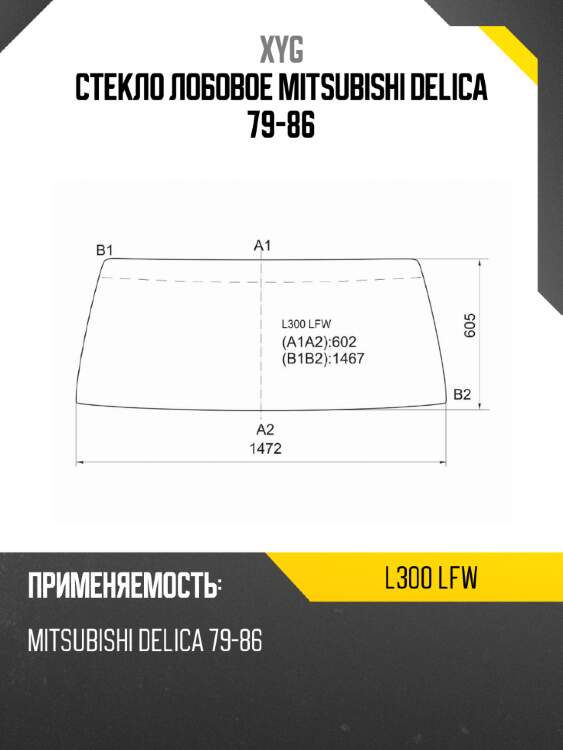 XYG
СТЕКЛО ЛОБОВОЕ MITSUBISHI DELICA 79-86

B1
A1
L300 LFW
(A1A2):602
(B1B2):1467
605
B2
A2
1472

ПРИМЕНЯЕМОСТЬ:
L300 LFW
MITSUBISHI DELICA 79-86